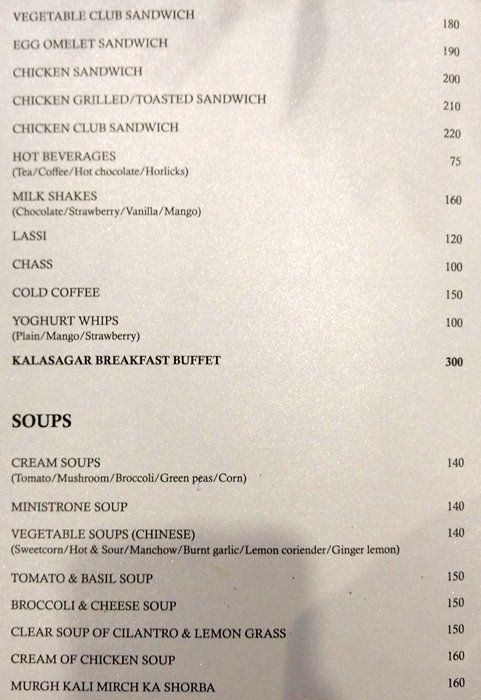 VEGETABLE CLUB SANDWICH 180

EGG OMELET SANDWICH 190

CHICKEN SANDWICH 200

CHICKEN GRILLED/TOASTED SANDWICH 210

CHICKEN CLUB SANDWICH 220

HOT BEVERAGES 75
(Tea/Coffee/Hot chocolate/Horlicks)

MILK SHAKES 160
(Chocolate/Strawberry/Vanilla/Mango)

LASSI 120

CHASS 100

COLD COFFEE 150

YOGHURT WHIPS 100
(Plain/Mango/Strawberry)

KALASAGAR BREAKFAST BUFFET 300

SOUPS

CREAM SOUPS 140
(Tomato/Mushroom/Broccoli/Green peas/Corn)

MINISTRONE SOUP 140

VEGETABLE SOUPS (CHINESE) 140
(Sweetcorn/Hot & Sour/Manchow/Burnt garlic/Lemon coriender/Ginger lemon)

TOMATO & BASIL SOUP 150

BROCCOLI & CHEESE SOUP 150

CLEAR SOUP OF CILANTRO & LEMON GRASS 150

CREAM OF CHICKEN SOUP 160

MURGH KALI MIRCH KA SHORBA 160